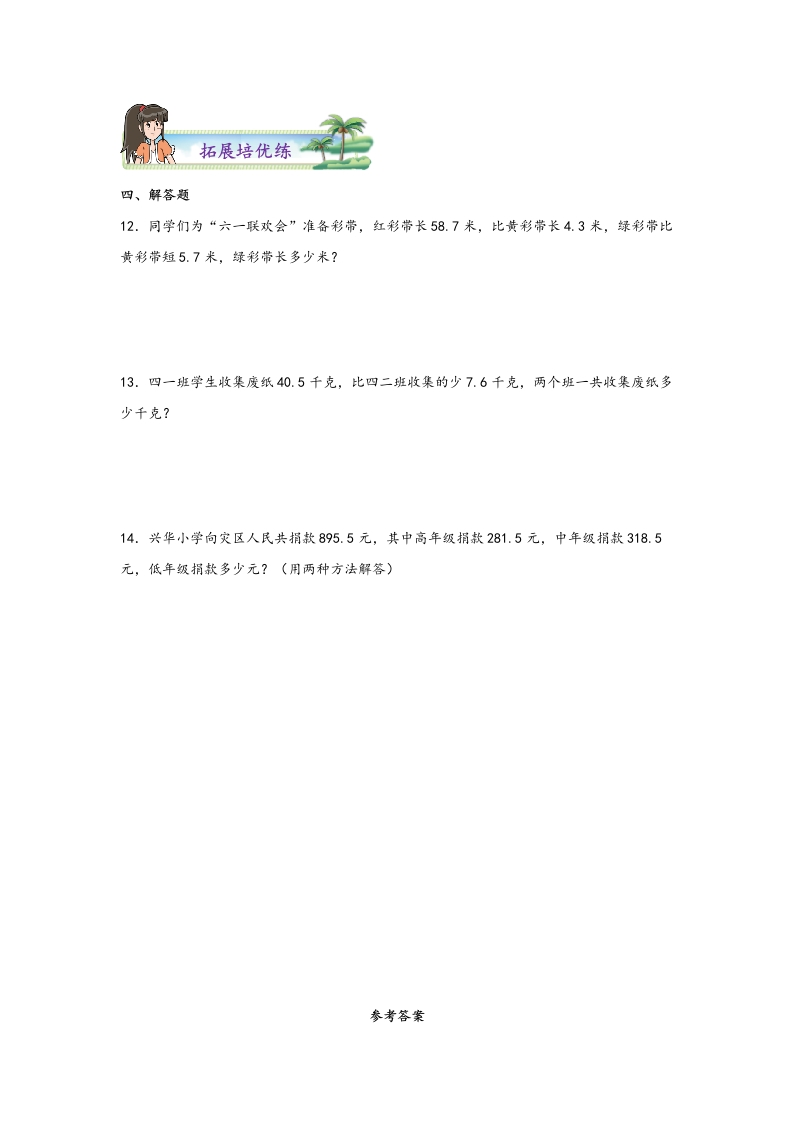 拓展培优练

四、解答题

12．同学们为“六一联欢会”准备彩带，红彩带长58.7米，比黄彩带长4.3米，绿彩带比黄彩带短5.7米，绿彩带长多少米？

13．四一班学生收集废纸40.5千克，比四二班收集的少7.6千克，两个班一共收集废纸多少千克？

14．兴华小学向灾区人民共捐款895.5元，其中高年级捐款281.5元，中年级捐款318.5元，低年级捐款多少元？（用两种方法解答）

参考答案